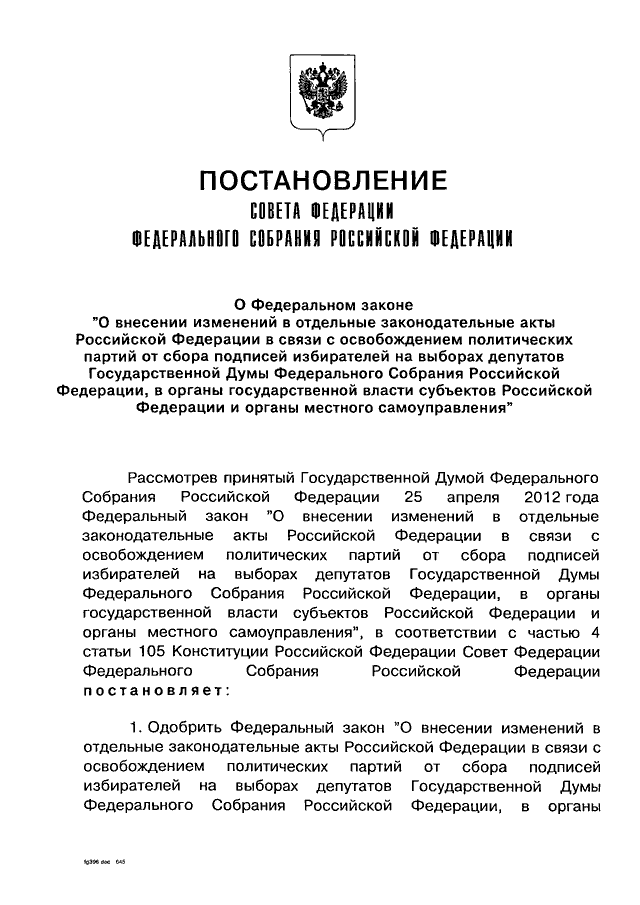 ПОСТАНОВЛЕНИЕ
СОВЕТА ФЕДЕРАЦИИ
ФЕДЕРАЛЬНОГО СОБРАНИЯ РОССИЙСКОЙ ФЕДЕРАЦИИ

О Федеральном законе
"О внесении изменений в отдельные законодательные акты Российской Федерации в связи с освобождением политических партий от сбора подписей избирателей на выборах депутатов Государственной Думы Федерального Собрания Российской Федерации, в органы государственной власти субъектов Российской Федерации и органы местного самоуправления"

Рассмотрев принятый Государственной Думой Федерального Собрания Российской Федерации 25 апреля 2012 года Федеральный закон "О внесении изменений в отдельные законодательные акты Российской Федерации в связи с освобождением политических партий от сбора подписей избирателей на выборах депутатов Государственной Думы Федерального Собрания Российской Федерации, в органы государственной власти субъектов Российской Федерации и органы местного самоуправления", в соответствии с частью 4 статьи 105 Конституции Российской Федерации Совет Федерации Федерального Собрания Российской Федерации постановляет:

1. Одобрить Федеральный закон "О внесении изменений в отдельные законодательные акты Российской Федерации в связи с освобождением политических партий от сбора подписей избирателей на выборах депутатов Государственной Думы Федерального Собрания Российской Федерации, в органы

fg396.doc 645